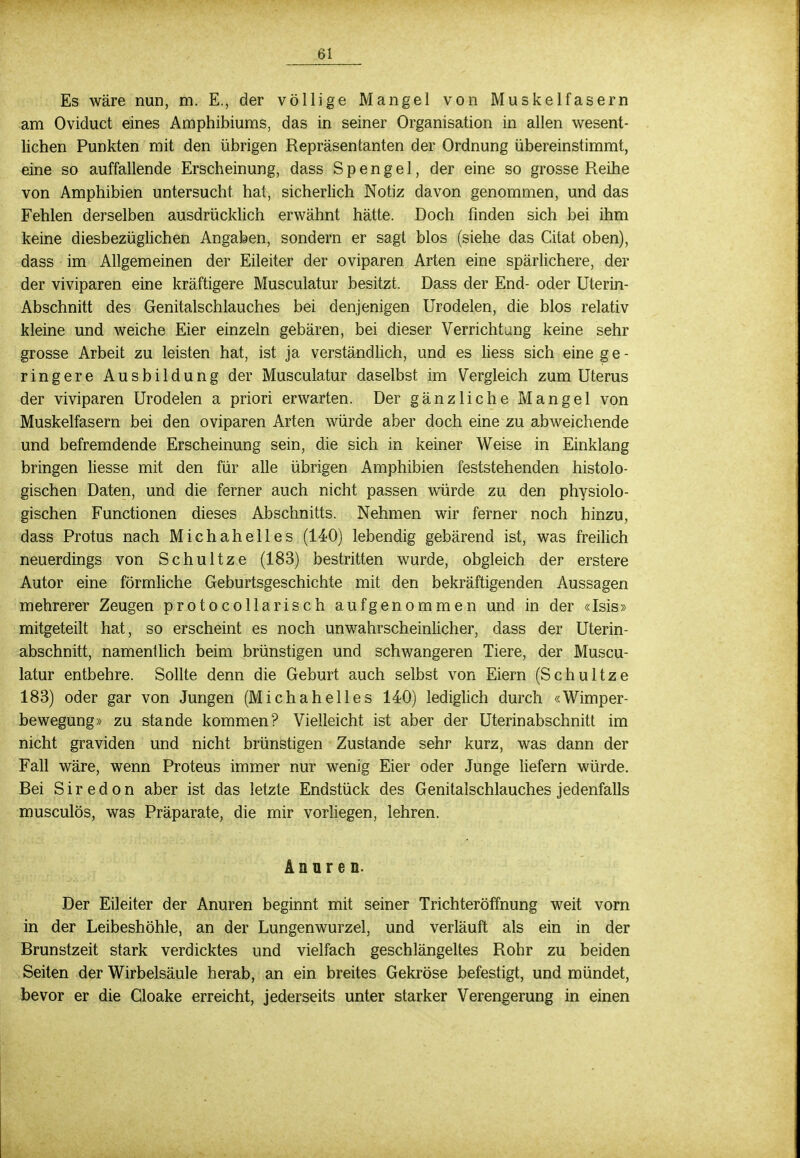 61

Es wäre nun, m. E., der völlige Mangel von Muskelfasern am Oviduct eines Amphibiums, das in seiner Organisation in allen wesentlichen Punkten mit den übrigen Repräsentanten der Ordnung übereinstimmt, eine so auffallende Erscheinung, dass Spengel, der eine so grosse Reihe von Amphibien untersucht hat, sicherlich Notiz davon genommen, und das Fehlen derselben ausdrücklich erwähnt hätte. Doch finden sich bei ihm keine diesbezüglichen Angaben, sondern er sagt blos (siehe das Citat oben), dass im Allgemeinen der Eileiter der oviparen Arten eine spärlichere, der der viviparen eine kräftigere Musculatur besitzt. Dass der End- oder Uterin-Abschnitt des Genitalschlauches bei denjenigen Urodelen, die blos relativ kleine und weiche Eier einzeln gebären, bei dieser Verrichtung keine sehr grosse Arbeit zu leisten hat, ist ja verständlich, und es liess sich eine geringere Ausbildung der Musculatur daselbst im Vergleich zum Uterus der viviparen Urodelen a priori erwarten. Der gänzliche Mangel von Muskelfasern bei den oviparen Arten würde aber doch eine zu abweichende und befremdende Erscheinung sein, die sich in keiner Weise in Einklang bringen liesse mit den für alle übrigen Amphibien feststehenden histologischen Daten, und die ferner auch nicht passen würde zu den physiologischen Functionen dieses Abschnitts. Nehmen wir ferner noch hinzu, dass Protus nach Michahelles (140) lebendig gebärend ist, was freilich neuerdings von Schultze (183) bestritten wurde, obgleich der erstere Autor eine förmliche Geburtsgeschichte mit den bekräftigenden Aussagen mehrerer Zeugen protocollarisch aufgenommen und in der «Isis» mitgeteilt hat, so erscheint es noch unwahrscheinlicher, dass der Uterinabschnitt, namentlich beim brünstigen und schwangeren Tiere, der Musculatur entbehre. Sollte denn die Geburt auch selbst von Eiern (Schultze 183) oder gar von Jungen (Michahelles 140) lediglich durch «Wimperbewegung» zu stande kommen? Vielleicht ist aber der Uterinabschnitt im nicht graviden und nicht brünstigen Zustande sehr kurz, was dann der Fall wäre, wenn Proteus immer nur wenig Eier oder Junge liefern würde. Bei Siredon aber ist das letzte Endstück des Genitalschlauches jedenfalls musculös, was Präparate, die mir vorliegen, lehren.

Anuren.

Der Eileiter der Anuren beginnt mit seiner Trichteröffnung weit vorn in der Leibeshöhle, an der Lungenwurzel, und verläuft als ein in der Brunstzeit stark verdicktes und vielfach geschlängeltes Rohr zu beiden Seiten der Wirbelsäule herab, an ein breites Gekröse befestigt, und mündet, bevor er die Cloake erreicht, jederseits unter starker Verengerung in einen